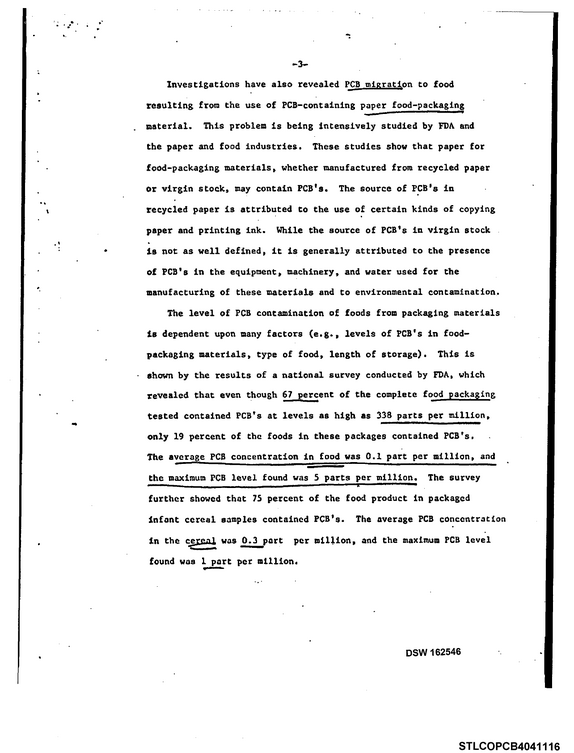 -3-

Investigations have also revealed PCB migration to food resulting from the use of PCB-containing paper food-packaging material. This problem is being intensively studied by FDA and the paper and food industries. These studies show that paper for food-packaging materials, whether manufactured from recycled paper or virgin stock, may contain PCB's. The source of PCB's in recycled paper is attributed to the use of certain kinds of copying paper and printing ink. While the source of PCB's in virgin stock is not as well defined, it is generally attributed to the presence of PCB's in the equipment, machinery, and water used for the manufacturing of these materials and to environmental contamination.

The level of PCB contamination of foods from packaging materials is dependent upon many factors (e.g., levels of PCB's in food-packaging materials, type of food, length of storage). This is shown by the results of a national survey conducted by FDA, which revealed that even though 67 percent of the complete food packaging tested contained PCB's at levels as high as 338 parts per million, only 19 percent of the foods in these packages contained PCB's. The average PCB concentration in food was 0.1 part per million, and the maximum PCB level found was 5 parts per million. The survey further showed that 75 percent of the food product in packaged infant cereal samples contained PCB's. The average PCB concentration in the cereal was 0.3 part per million, and the maximum PCB level found was 1 part per million.

DSW 162546

STLCOPCB4041116